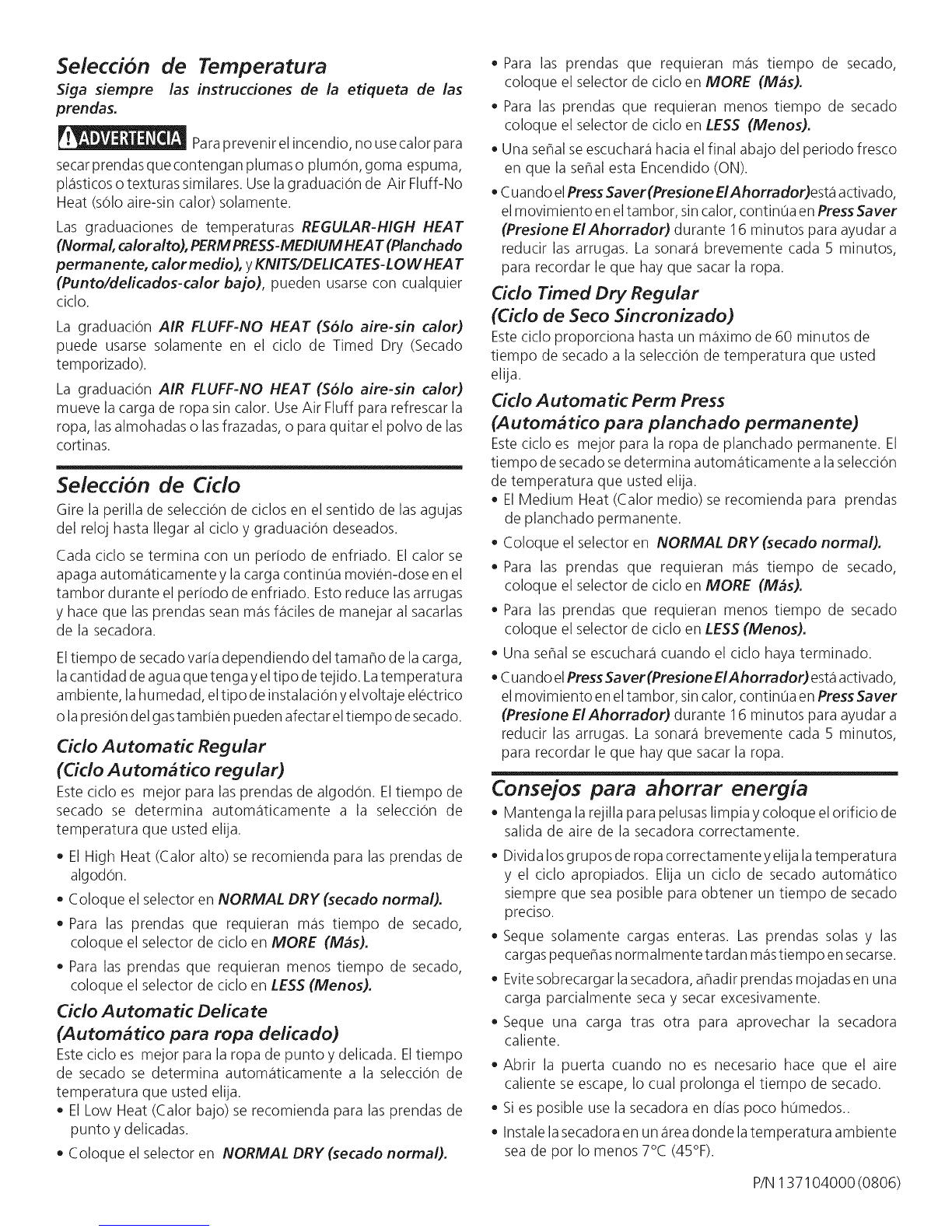 Selección de Temperatura

Siga siempre las instrucciones de la etiqueta de las prendas.

ADVERTENCIA Para prevenir el incendio, no use calor para secar prendas que contengan plumas o plumón, goma espuma, plásticos o texturas similares. Use la graduación de Air Fluff-No Heat (sólo aire-sin calor) solamente.

Las graduaciones de temperaturas REGULAR-HIGH HEAT (Normal, calor alto), PERM PRESS-MEDIUM HEAT (Planchado permanente, calor medio), y KNITS/DELICATES-LOW HEAT (Punto/delicados-calor bajo), pueden usarse con cualquier ciclo.

La graduación AIR FLUFF-NO HEAT (Sólo aire-sin calor) puede usarse solamente en el ciclo de Timed Dry (Secado temporizado).

La graduación AIR FLUFF-NO HEAT (Sólo aire-sin calor) mueve la carga de ropa sin calor. Use Air Fluff para refrescar la ropa, las almohadas o las frazadas, o para quitar el polvo de las cortinas.

Selección de Ciclo

Gire la perilla de selección de ciclos en el sentido de las agujas del reloj hasta llegar al ciclo y graduación deseados.

Cada ciclo se termina con un período de enfriado. El calor se apaga automáticamente y la carga continúa movién-dose en el tambor durante el período de enfriado. Esto reduce las arrugas y hace que las prendas sean más fáciles de manejar al sacarlas de la secadora.

El tiempo de secado varía dependiendo del tamaño de la carga, la cantidad de agua que tenga y el tipo de tejido. La temperatura ambiente, la humedad, el tipo de instalación y el voltaje eléctrico o la presión del gas también pueden afectar el tiempo de secado.

Ciclo Automatic Regular
(Ciclo Automático regular)

Este ciclo es mejor para las prendas de algodón. El tiempo de secado se determina automáticamente a la selección de temperatura que usted elija.

• El High Heat (Calor alto) se recomienda para las prendas de algodón.
• Coloque el selector en NORMAL DRY (secado normal).
• Para las prendas que requieran más tiempo de secado, coloque el selector de ciclo en MORE (Más).
• Para las prendas que requieran menos tiempo de secado, coloque el selector de ciclo en LESS (Menos).

Ciclo Automatic Delicate
(Automático para ropa delicado)

Este ciclo es mejor para la ropa de punto y delicada. El tiempo de secado se determina automáticamente a la selección de temperatura que usted elija.
• El Low Heat (Calor bajo) se recomienda para las prendas de punto y delicadas.
• Coloque el selector en NORMAL DRY (secado normal).

• Para las prendas que requieran más tiempo de secado, coloque el selector de ciclo en MORE (Más).
• Para las prendas que requieran menos tiempo de secado coloque el selector de ciclo en LESS (Menos).
• Una señal se escuchará hacia el final abajo del periodo fresco en que la señal esta Encendido (ON).
• Cuando el Press Saver (Presione El Ahorrador) está activado, el movimiento en el tambor, sin calor, continúa en Press Saver (Presione El Ahorrador) durante 16 minutos para ayudar a reducir las arrugas. La sonará brevemente cada 5 minutos, para recordar le que hay que sacar la ropa.

Ciclo Timed Dry Regular
(Ciclo de Seco Sincronizado)

Este ciclo proporciona hasta un máximo de 60 minutos de tiempo de secado a la selección de temperatura que usted elija.

Ciclo Automatic Perm Press
(Automático para planchado permanente)

Este ciclo es mejor para la ropa de planchado permanente. El tiempo de secado se determina automáticamente a la selección de temperatura que usted elija.
• El Medium Heat (Calor medio) se recomienda para prendas de planchado permanente.
• Coloque el selector en NORMAL DRY (secado normal).
• Para las prendas que requieran más tiempo de secado, coloque el selector de ciclo en MORE (Más).
• Para las prendas que requieran menos tiempo de secado coloque el selector de ciclo en LESS (Menos).
• Una señal se escuchará cuando el ciclo haya terminado.
• Cuando el Press Saver (Presione El Ahorrador) está activado, el movimiento en el tambor, sin calor, continúa en Press Saver (Presione El Ahorrador) durante 16 minutos para ayudar a reducir las arrugas. La sonará brevemente cada 5 minutos, para recordar le que hay que sacar la ropa.

Consejos para ahorrar energía

• Mantenga la rejilla para pelusas limpia y coloque el orificio de salida de aire de la secadora correctamente.
• Divida los grupos de ropa correctamente y elija la temperatura y el ciclo apropiados. Elija un ciclo de secado automático siempre que sea posible para obtener un tiempo de secado preciso.
• Seque solamente cargas enteras. Las prendas solas y las cargas pequeñas normalmente tardan más tiempo en secarse.
• Evite sobrecargar la secadora, añadir prendas mojadas en una carga parcialmente seca y secar excesivamente.
• Seque una carga tras otra para aprovechar la secadora caliente.
• Abrir la puerta cuando no es necesario hace que el aire caliente se escape, lo cual prolonga el tiempo de secado.
• Si es posible use la secadora en días poco húmedos..
• Instale la secadora en un área donde la temperatura ambiente sea de por lo menos 7°C (45°F).

P/N 137104000 (0806)